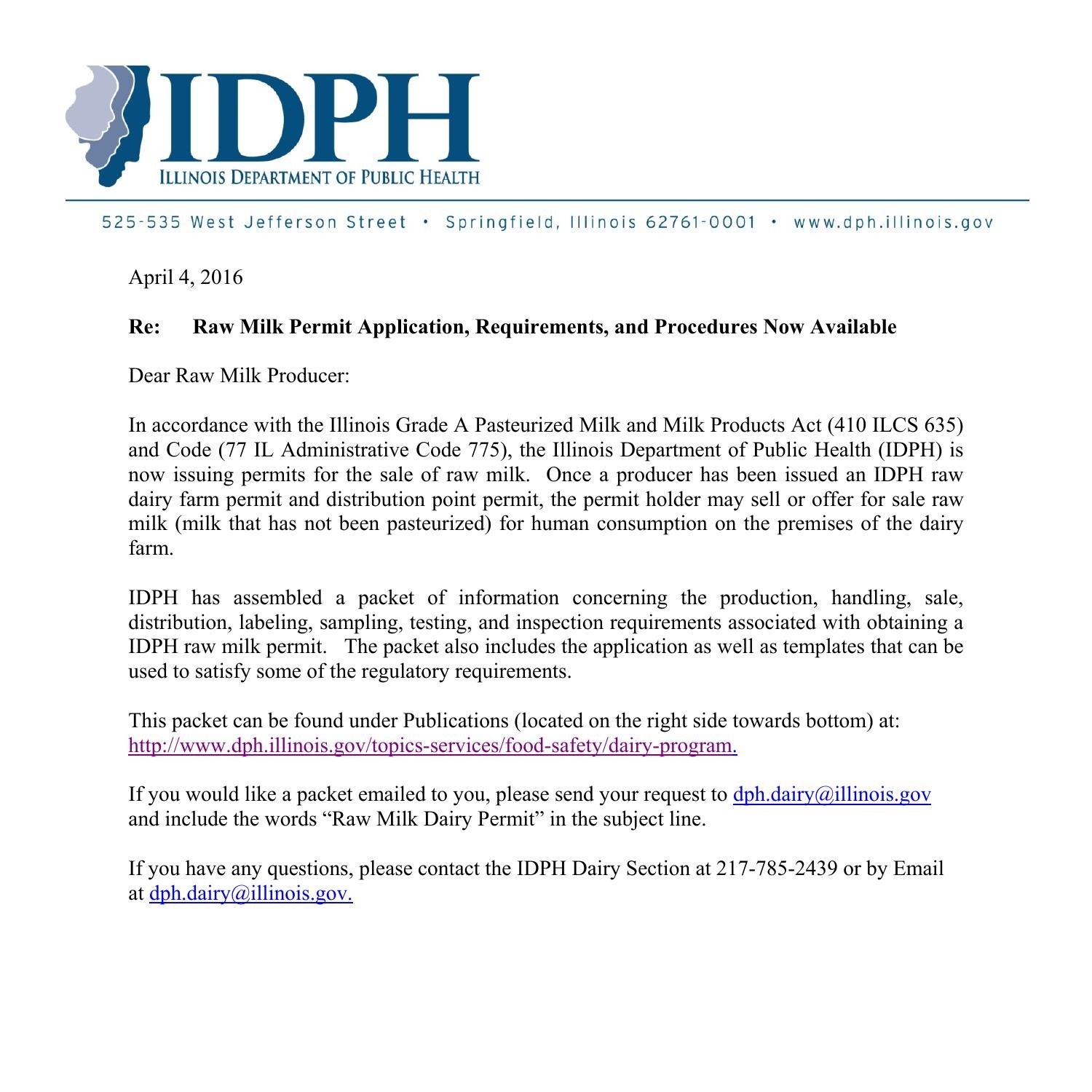 IDPH
ILLINOIS DEPARTMENT OF PUBLIC HEALTH

525-535 West Jefferson Street • Springfield, Illinois 62761-0001 • www.dph.illinois.gov

April 4, 2016

Re: Raw Milk Permit Application, Requirements, and Procedures Now Available

Dear Raw Milk Producer:

In accordance with the Illinois Grade A Pasteurized Milk and Milk Products Act (410 ILCS 635) and Code (77 IL Administrative Code 775), the Illinois Department of Public Health (IDPH) is now issuing permits for the sale of raw milk. Once a producer has been issued an IDPH raw dairy farm permit and distribution point permit, the permit holder may sell or offer for sale raw milk (milk that has not been pasteurized) for human consumption on the premises of the dairy farm.

IDPH has assembled a packet of information concerning the production, handling, sale, distribution, labeling, sampling, testing, and inspection requirements associated with obtaining a IDPH raw milk permit. The packet also includes the application as well as templates that can be used to satisfy some of the regulatory requirements.

This packet can be found under Publications (located on the right side towards bottom) at: http://www.dph.illinois.gov/topics-services/food-safety/dairy-program.

If you would like a packet emailed to you, please send your request to dph.dairy@illinois.gov and include the words “Raw Milk Dairy Permit” in the subject line.

If you have any questions, please contact the IDPH Dairy Section at 217-785-2439 or by Email at dph.dairy@illinois.gov.